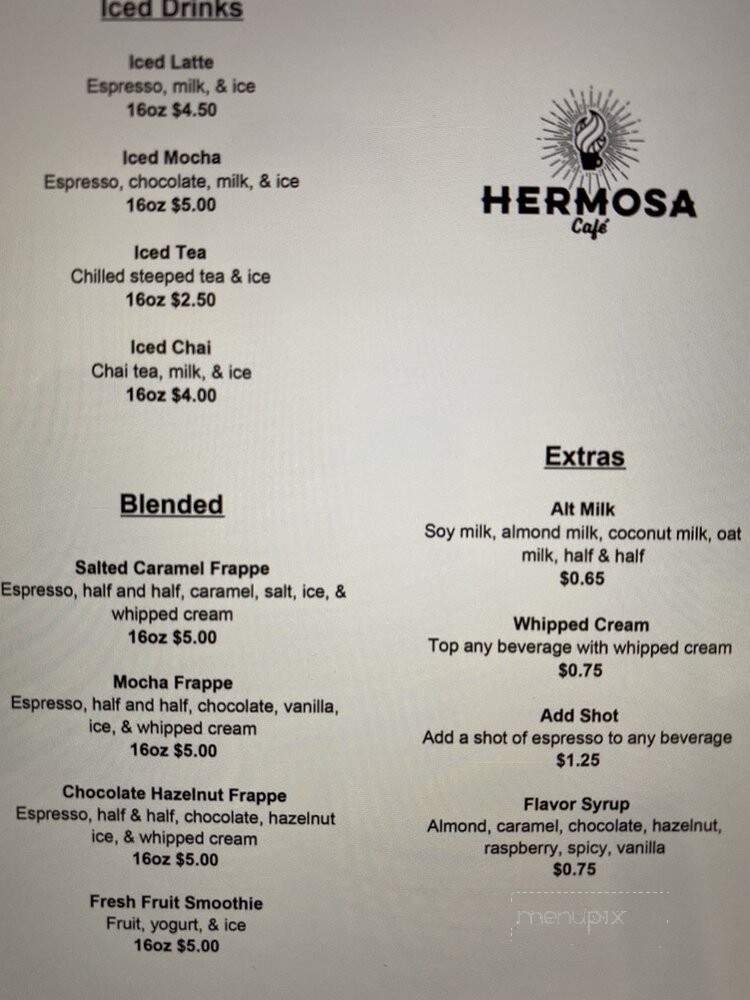 Iced Drinks

Iced Latte
Espresso, milk, & ice
16oz $4.50

Iced Mocha
Espresso, chocolate, milk, & ice
16oz $5.00

Iced Tea
Chilled steeped tea & ice
16oz $2.50

Iced Chai
Chai tea, milk, & ice
16oz $4.00

Blended

Salted Caramel Frappe
Espresso, half and half, caramel, salt, ice, & whipped cream
16oz $5.00

Mocha Frappe
Espresso, half and half, chocolate, vanilla, ice, & whipped cream
16oz $5.00

Chocolate Hazelnut Frappe
Espresso, half & half, chocolate, hazelnut ice, & whipped cream
16oz $5.00

Fresh Fruit Smoothie
Fruit, yogurt, & ice
16oz $5.00

HERMOSA
Café

Extras

Alt Milk
Soy milk, almond milk, coconut milk, oat milk, half & half
$0.65

Whipped Cream
Top any beverage with whipped cream
$0.75

Add Shot
Add a shot of espresso to any beverage
$1.25

Flavor Syrup
Almond, caramel, chocolate, hazelnut, raspberry, spicy, vanilla
$0.75

menupix